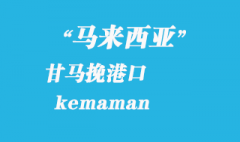 “马来西亚”

甘马挽港口

kemaman